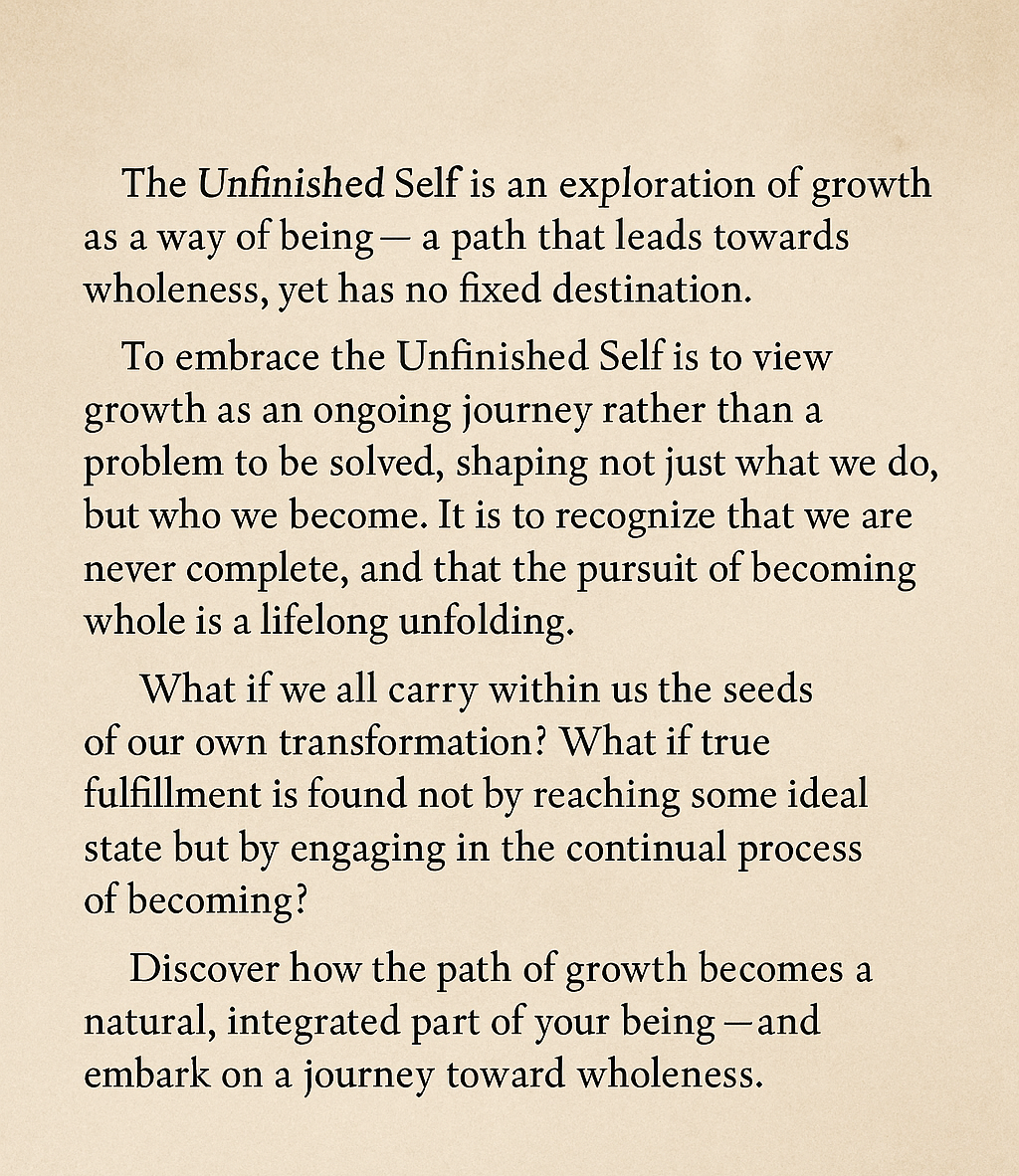 The Unfinished Self is an exploration of growth as a way of being — a path that leads towards wholeness, yet has no fixed destination.

To embrace the Unfinished Self is to view growth as an ongoing journey rather than a problem to be solved, shaping not just what we do, but who we become. It is to recognize that we are never complete, and that the pursuit of becoming whole is a lifelong unfolding.

What if we all carry within us the seeds of our own transformation? What if true fulfillment is found not by reaching some ideal state but by engaging in the continual process of becoming?

Discover how the path of growth becomes a natural, integrated part of your being —and embark on a journey toward wholeness.